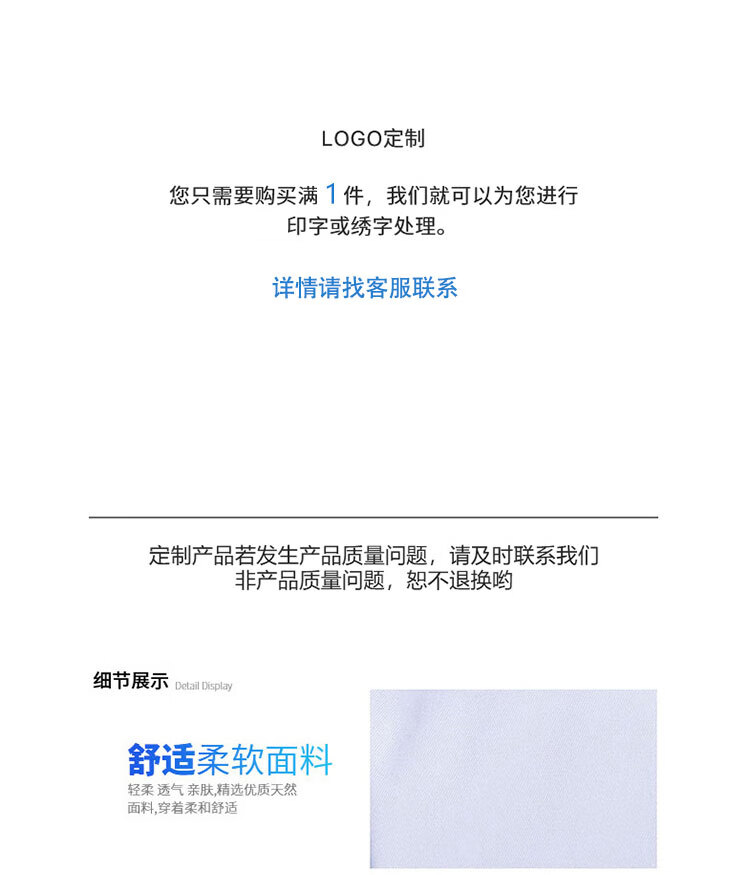 LOGO定制

您只需要购买满 1 件，我们就可以为您进行印字或绣字处理。

详情请找客服联系

定制产品若发生产品质量问题，请及时联系我们
非产品质量问题，恕不退换哟

细节展示 Detail Display

舒适柔软面料

轻柔 透气 亲肤,精选优质天然面料,穿着柔和舒适